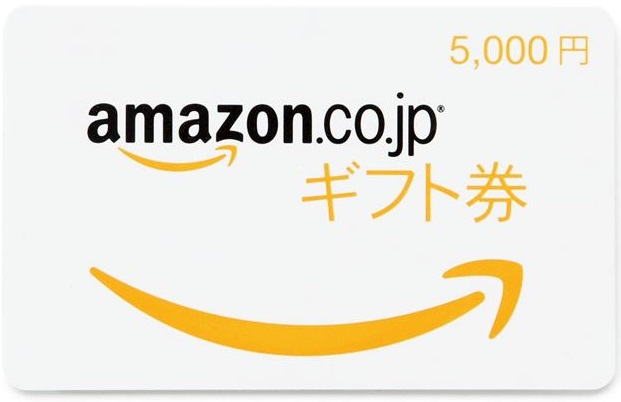 5,000 円

amazon.co.jp®

ギフト券